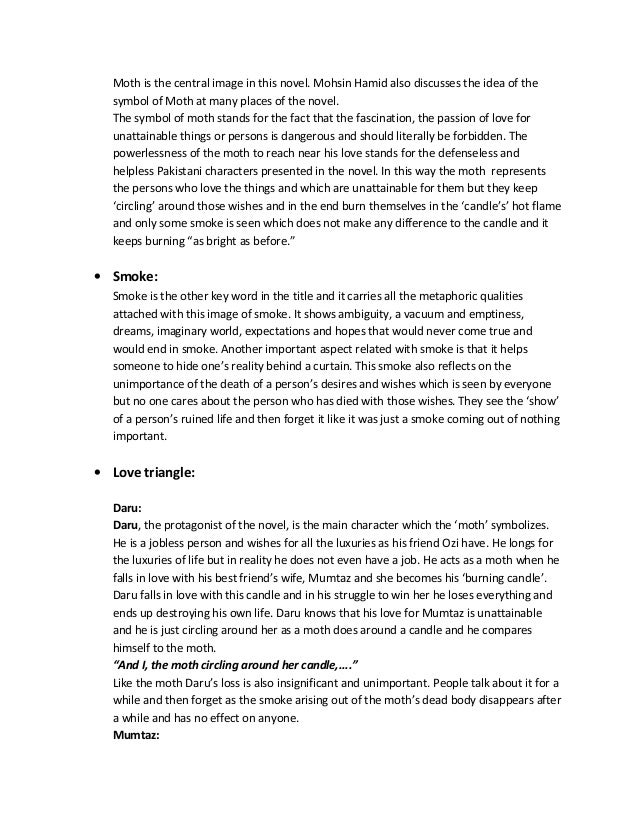 Moth is the central image in this novel. Mohsin Hamid also discusses the idea of the symbol of Moth at many places of the novel.
The symbol of moth stands for the fact that the fascination, the passion of love for unattainable things or persons is dangerous and should literally be forbidden. The powerlessness of the moth to reach near his love stands for the defenseless and helpless Pakistani characters presented in the novel. In this way the moth represents the persons who love the things and which are unattainable for them but they keep 'circling' around those wishes and in the end burn themselves in the 'candle's' hot flame and only some smoke is seen which does not make any difference to the candle and it keeps burning "as bright as before."

• Smoke:
Smoke is the other key word in the title and it carries all the metaphoric qualities attached with this image of smoke. It shows ambiguity, a vacuum and emptiness, dreams, imaginary world, expectations and hopes that would never come true and would end in smoke. Another important aspect related with smoke is that it helps someone to hide one's reality behind a curtain. This smoke also reflects on the unimportance of the death of a person's desires and wishes which is seen by everyone but no one cares about the person who has died with those wishes. They see the 'show' of a person's ruined life and then forget it like it was just a smoke coming out of nothing important.

• Love triangle:

Daru:
Daru, the protagonist of the novel, is the main character which the 'moth' symbolizes. He is a jobless person and wishes for all the luxuries as his friend Ozi have. He longs for the luxuries of life but in reality he does not even have a job. He acts as a moth when he falls in love with his best friend's wife, Mumtaz and she becomes his 'burning candle'. Daru falls in love with this candle and in his struggle to win her he loses everything and ends up destroying his own life. Daru knows that his love for Mumtaz is unattainable and he is just circling around her as a moth does around a candle and he compares himself to the moth.
"And I, the moth circling around her candle,…."
Like the moth Daru's loss is also insignificant and unimportant. People talk about it for a while and then forget as the smoke arising out of the moth's dead body disappears after a while and has no effect on anyone.
Mumtaz: